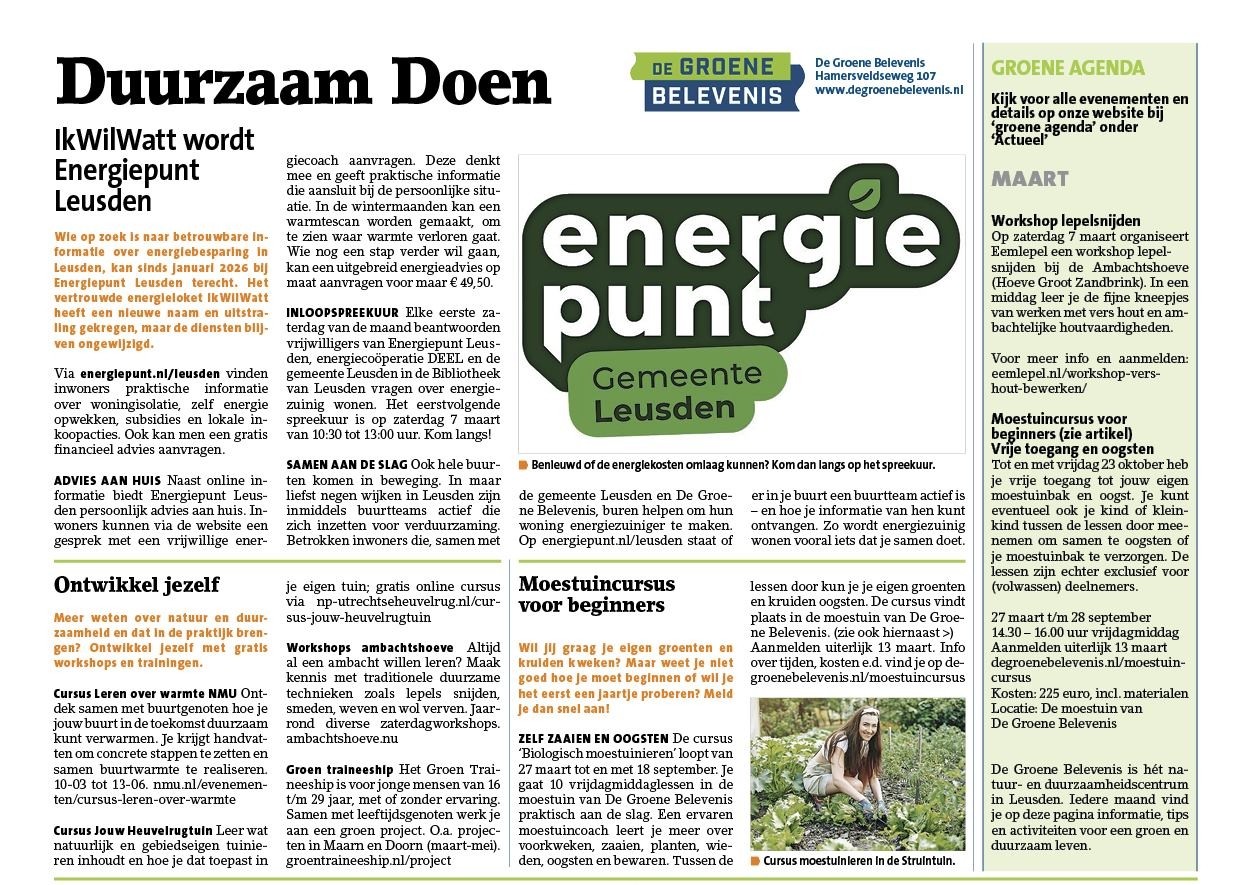 Duurzaam Doen

DE GROENE BELEVENIS

De Groene Belevenis
Hamersveldseweg 107
www.degroenebelevenis.nl

IkWilWatt wordt Energiepunt Leusden

Wie op zoek is naar betrouwbare informatie over energiebesparing in Leusden, kan sinds januari 2026 bij Energiepunt Leusden terecht. Het vertrouwde energieloket IkWilWatt heeft een nieuwe naam en uitstraling gekregen, maar de diensten blijven ongewijzigd.

Via energiepunt.nl/leusden vinden inwoners praktische informatie over woningisolatie, zelf energie opwekken, subsidies en lokale inkoopacties. Ook kan men een gratis financieel advies aanvragen.

ADVIES AAN HUIS Naast online informatie biedt Energiepunt Leusden persoonlijk advies aan huis. Inwoners kunnen via de website een gesprek met een vrijwillige energiecoach aanvragen. Deze denkt mee en geeft praktische informatie die aansluit bij de persoonlijke situatie. In de wintermaanden kan een warmtescan worden gemaakt, om te zien waar warmte verloren gaat. Wie nog een stap verder wil gaan, kan een uitgebreid energieadvies op maat aanvragen voor maar € 49,50.

INLOOPSPREEKUUR Elke eerste zaterdag van de maand beantwoorden vrijwilligers van Energiepunt Leusden, energiecoöperatie DEEL en de gemeente Leusden in de Bibliotheek van Leusden vragen over energiezuinig wonen. Het eerstvolgende spreekuur is op zaterdag 7 maart van 10:30 tot 13:00 uur. Kom langs!

SAMEN AAN DE SLAG Ook hele buurten komen in beweging. In maar liefst negen wijken in Leusden zijn inmiddels buurtteams actief die zich inzetten voor verduurzaming. Betrokken inwoners die, samen met de gemeente Leusden en De Groene Belevenis, buren helpen om hun woning energiezuiniger te maken. Op energiepunt.nl/leusden staat of er in je buurt een buurtteam actief is – en hoe je informatie van hen kunt ontvangen. Zo wordt energiezuinig wonen vooral iets dat je samen doet.

energie punt Gemeente Leusden

Benieuwd of de energiekosten omlaag kunnen? Kom dan langs op het spreekuur.

Ontwikkel jezelf

Meer weten over natuur en duurzaamheid en dat in de praktijk brengen? Ontwikkel jezelf met gratis workshops en trainingen.

Cursus Leren over warmte NMU Ontdek samen met buurtgenoten hoe je jouw buurt in de toekomst duurzaam kunt verwarmen. Je krijgt handvatten om concrete stappen te zetten en samen buurtwarmte te realiseren. 10-03 tot 13-06. nmu.nl/evenementen/cursus-leren-over-warmte

Cursus Jouw Heuvelrugtuin Leer wat natuurlijk en gebiedseigen tuinieren inhoudt en hoe je dat toepast in je eigen tuin; gratis online cursus via np-utrechtseheuvelrug.nl/cursus-jouw-heuvelrugtuin

Workshops ambachtshoeve Altijd al een ambacht willen leren? Maak kennis met traditionele duurzame technieken zoals lepels snijden, smeden, weven en wol verven. Jaarrond diverse zaterdagworkshops. ambachtshoeve.nu

Groen traineeship Het Groen Traineeship is voor jonge mensen van 16 t/m 29 jaar, met of zonder ervaring. Samen met leeftijdsgenoten werk je aan een groen project. O.a. projecten in Maarn en Doorn (maart-mei). groentraineeship.nl/project

Moestuincursus voor beginners

Wil jij graag je eigen groenten en kruiden kweken? Maar weet je niet goed hoe je moet beginnen of wil je het eerst een jaartje proberen? Meld je dan snel aan!

ZELF ZAAIEN EN OOGSTEN De cursus 'Biologisch moestuinieren' loopt van 27 maart tot en met 18 september. Je gaat 10 vrijdagmiddaglessen in de moestuin van De Groene Belevenis praktisch aan de slag. Een ervaren moestuincoach leert je meer over voorkweken, zaaien, planten, wieden, oogsten en bewaren. Tussen de lessen door kun je je eigen groenten en kruiden oogsten. De cursus vindt plaats in de moestuin van De Groene Belevenis. (zie ook hiernaast >) Aanmelden uiterlijk 13 maart. Info over tijden, kosten e.d. vind je op degroenebelevenis.nl/moestuincursus

Cursus moestuinieren in de Struintuin.

GROENE AGENDA

Kijk voor alle evenementen en details op onze website bij 'groene agenda' onder 'Actueel'

MAART

Workshop lepelsnijden
Op zaterdag 7 maart organiseert Eemlepel een workshop lepelsnijden bij de Ambachtshoeve (Hoeve Groot Zandbrink). In een middag leer je de fijne kneepjes van werken met vers hout en ambachtelijke houtvaardigheden.

Voor meer info en aanmelden: eemlepel.nl/workshop-vers-hout-bewerken/

Moestuincursus voor beginners (zie artikel)
Vrije toegang en oogsten
Tot en met vrijdag 23 oktober heb je vrije toegang tot jouw eigen moestuinbak en oogst. Je kunt eventueel ook je kind of kleinkind tussen de lessen door meenemen om samen te oogsten of je moestuinbak te verzorgen. De lessen zijn echter exclusief voor (volwassen) deelnemers.

27 maart t/m 28 september
14.30 – 16.00 uur vrijdagmiddag
Aanmelden uiterlijk 13 maart
degroenebelevenis.nl/moestuincursus
Kosten: 225 euro, incl. materialen
Locatie: De moestuin van De Groene Belevenis

De Groene Belevenis is hét natuur- en duurzaamheidscentrum in Leusden. Iedere maand vind je op deze pagina informatie, tips en activiteiten voor een groen en duurzaam leven.